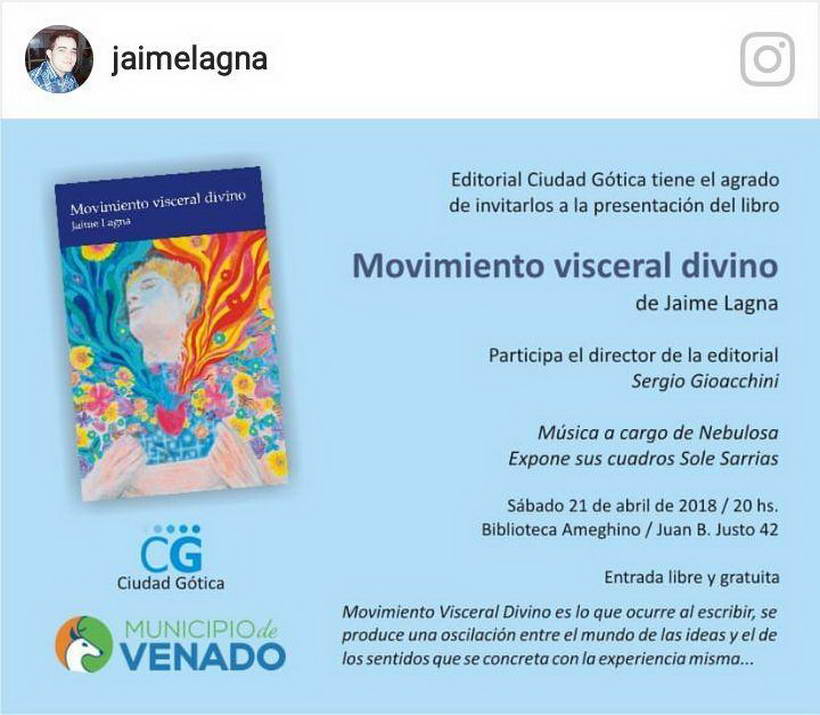 jaimelagna

Movimiento visceral divino
Jaime Lagna

CG
Ciudad Gótica

MUNICIPIO de VENADO

Editorial Ciudad Gótica tiene el agrado de invitarlos a la presentación del libro

Movimiento visceral divino
de Jaime Lagna

Participa el director de la editorial
Sergio Gioacchini

Música a cargo de Nebulosa
Expone sus cuadros Sole Sarrias

Sábado 21 de abril de 2018 / 20 hs.
Biblioteca Ameghino / Juan B. Justo 42

Entrada libre y gratuita

Movimiento Visceral Divino es lo que ocurre al escribir, se produce una oscilación entre el mundo de las ideas y el de los sentidos que se concreta con la experiencia misma...